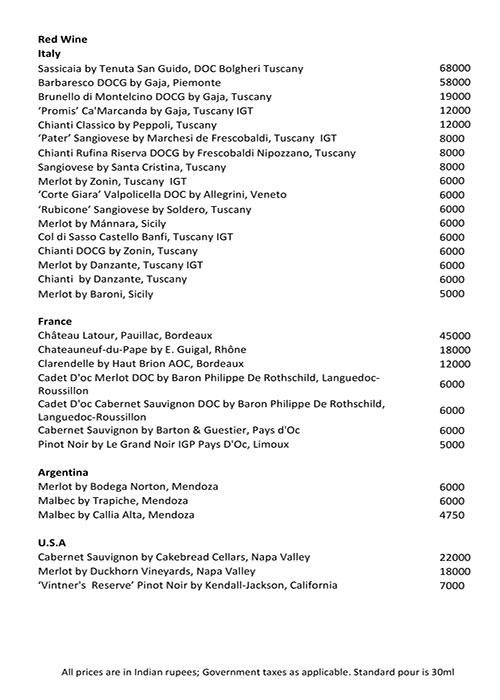 **Red Wine**
**Italy**

| | |
|---|---|
| Sassicaia by Tenuta San Guido, DOC Bolgheri Tuscany | 68000 |
| Barbaresco DOCG by Gaja, Piemonte | 58000 |
| Brunello di Montelcino DOCG by Gaja, Tuscany | 19000 |
| 'Promis' Ca'Marcanda by Gaja, Tuscany IGT | 12000 |
| Chianti Classico by Peppoli, Tuscany | 12000 |
| 'Pater' Sangiovese by Marchesi de Frescobaldi, Tuscany IGT | 8000 |
| Chianti Rufina Riserva DOCG by Frescobaldi Nipozzano, Tuscany | 8000 |
| Sangiovese by Santa Cristina, Tuscany | 8000 |
| Merlot by Zonin, Tuscany IGT | 6000 |
| 'Corte Giara' Valpolicella DOC by Allegrini, Veneto | 6000 |
| 'Rubicone' Sangiovese by Soldero, Tuscany | 6000 |
| Merlot by Mánnara, Sicily | 6000 |
| Col di Sasso Castello Banfi, Tuscany IGT | 6000 |
| Chianti DOCG by Zonin, Tuscany | 6000 |
| Merlot by Danzante, Tuscany IGT | 6000 |
| Chianti by Danzante, Tuscany | 6000 |
| Merlot by Baroni, Sicily | 5000 |

**France**

| | |
|---|---|
| Château Latour, Pauillac, Bordeaux | 45000 |
| Chateauneuf-du-Pape by E. Guigal, Rhône | 18000 |
| Clarendelle by Haut Brion AOC, Bordeaux | 12000 |
| Cadet D'oc Merlot DOC by Baron Philippe De Rothschild, Languedoc-Roussillon | 6000 |
| Cadet D'oc Cabernet Sauvignon DOC by Baron Philippe De Rothschild, Languedoc-Roussillon | 6000 |
| Cabernet Sauvignon by Barton & Guestier, Pays d'Oc | 6000 |
| Pinot Noir by Le Grand Noir IGP Pays D'Oc, Limoux | 5000 |

**Argentina**

| | |
|---|---|
| Merlot by Bodega Norton, Mendoza | 6000 |
| Malbec by Trapiche, Mendoza | 6000 |
| Malbec by Callia Alta, Mendoza | 4750 |

**U.S.A**

| | |
|---|---|
| Cabernet Sauvignon by Cakebread Cellars, Napa Valley | 22000 |
| Merlot by Duckhorn Vineyards, Napa Valley | 18000 |
| 'Vintner's Reserve' Pinot Noir by Kendall-Jackson, California | 7000 |

All prices are in Indian rupees; Government taxes as applicable. Standard pour is 30ml